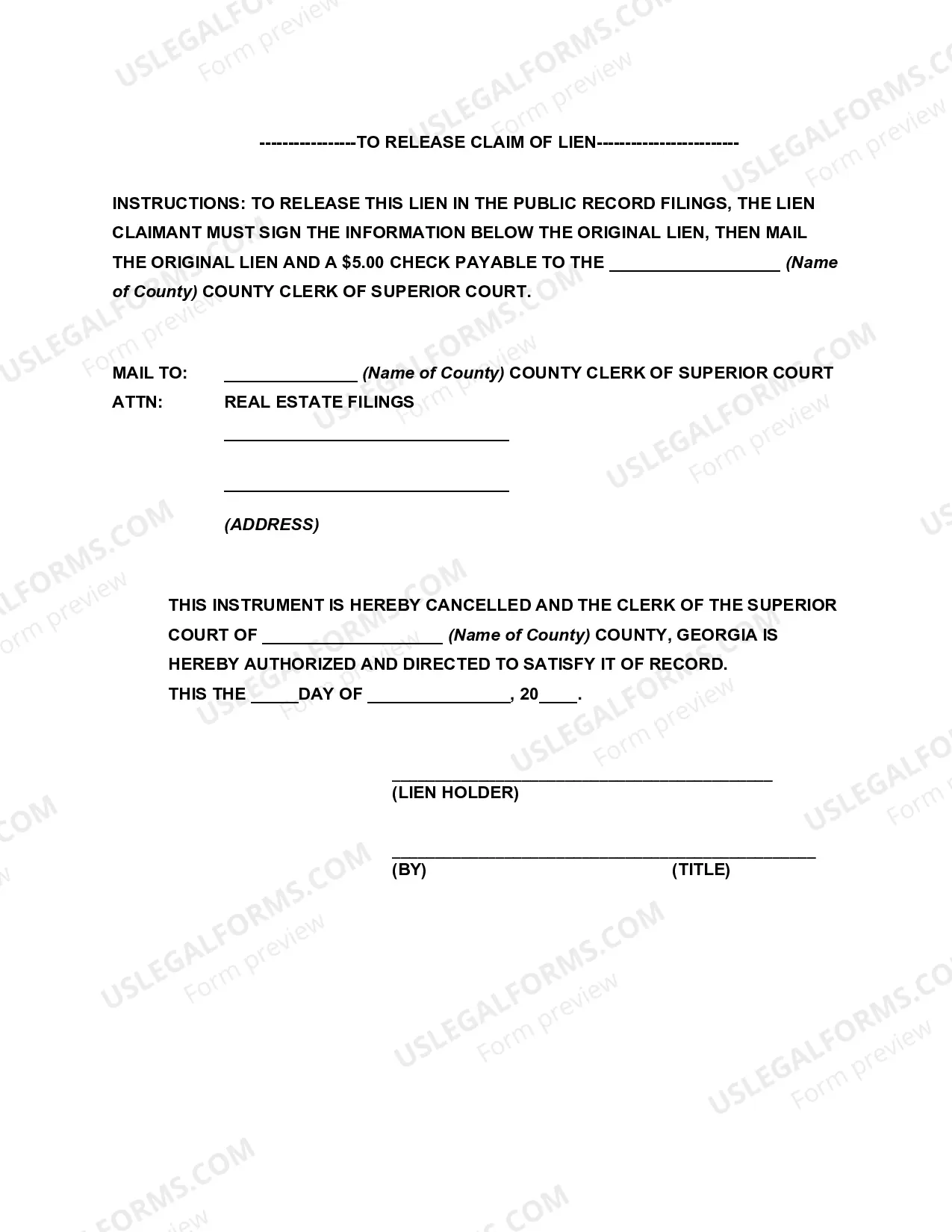 ----------------TO RELEASE CLAIM OF LIEN------------------------

INSTRUCTIONS: TO RELEASE THIS LIEN IN THE PUBLIC RECORD FILINGS, THE LIEN CLAIMANT MUST SIGN THE INFORMATION BELOW THE ORIGINAL LIEN, THEN MAIL THE ORIGINAL LIEN AND A $5.00 CHECK PAYABLE TO THE ____ (Name of County) COUNTY CLERK OF SUPERIOR COURT.

MAIL TO: ____ (Name of County) COUNTY CLERK OF SUPERIOR COURT
ATTN: REAL ESTATE FILINGS
____
____
(ADDRESS)

THIS INSTRUMENT IS HEREBY CANCELLED AND THE CLERK OF THE SUPERIOR COURT OF ____ (Name of County) COUNTY, GEORGIA IS HEREBY AUTHORIZED AND DIRECTED TO SATISFY IT OF RECORD.
THIS THE ____DAY OF ____, 20____.

____
(LIEN HOLDER)

____
(BY) (TITLE)

USLEGALFORMS.COM
Form preview